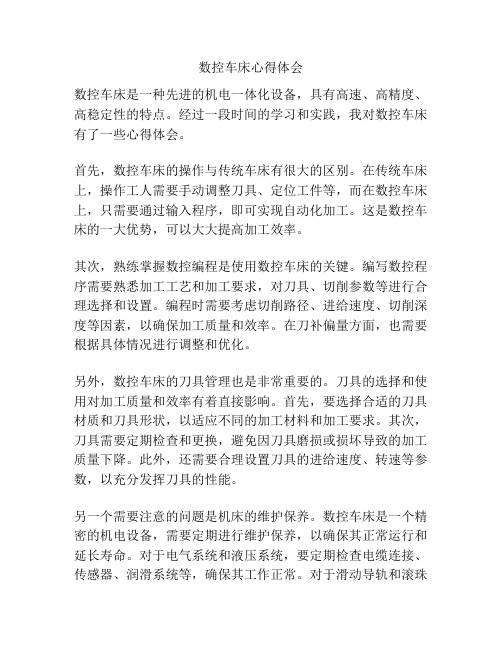 数控车床心得体会

数控车床是一种先进的机电一体化设备，具有高速、高精度、高稳定性的特点。经过一段时间的学习和实践，我对数控车床有了一些心得体会。

首先，数控车床的操作与传统车床有很大的区别。在传统车床上，操作工人需要手动调整刀具、定位工件等，而在数控车床上，只需要通过输入程序，即可实现自动化加工。这是数控车床的一大优势，可以大大提高加工效率。

其次，熟练掌握数控编程是使用数控车床的关键。编写数控程序需要熟悉加工工艺和加工要求，对刀具、切削参数等进行合理选择和设置。编程时需要考虑切削路径、进给速度、切削深度等因素，以确保加工质量和效率。在刀补偏量方面，也需要根据具体情况进行调整和优化。

另外，数控车床的刀具管理也是非常重要的。刀具的选择和使用对加工质量和效率有着直接影响。首先，要选择合适的刀具材质和刀具形状，以适应不同的加工材料和加工要求。其次，刀具需要定期检查和更换，避免因刀具磨损或损坏导致的加工质量下降。此外，还需要合理设置刀具的进给速度、转速等参数，以充分发挥刀具的性能。

另一个需要注意的问题是机床的维护保养。数控车床是一个精密的机电设备，需要定期进行维护保养，以确保其正常运行和延长寿命。对于电气系统和液压系统，要定期检查电缆连接、传感器、润滑系统等，确保其工作正常。对于滑动导轨和滚珠